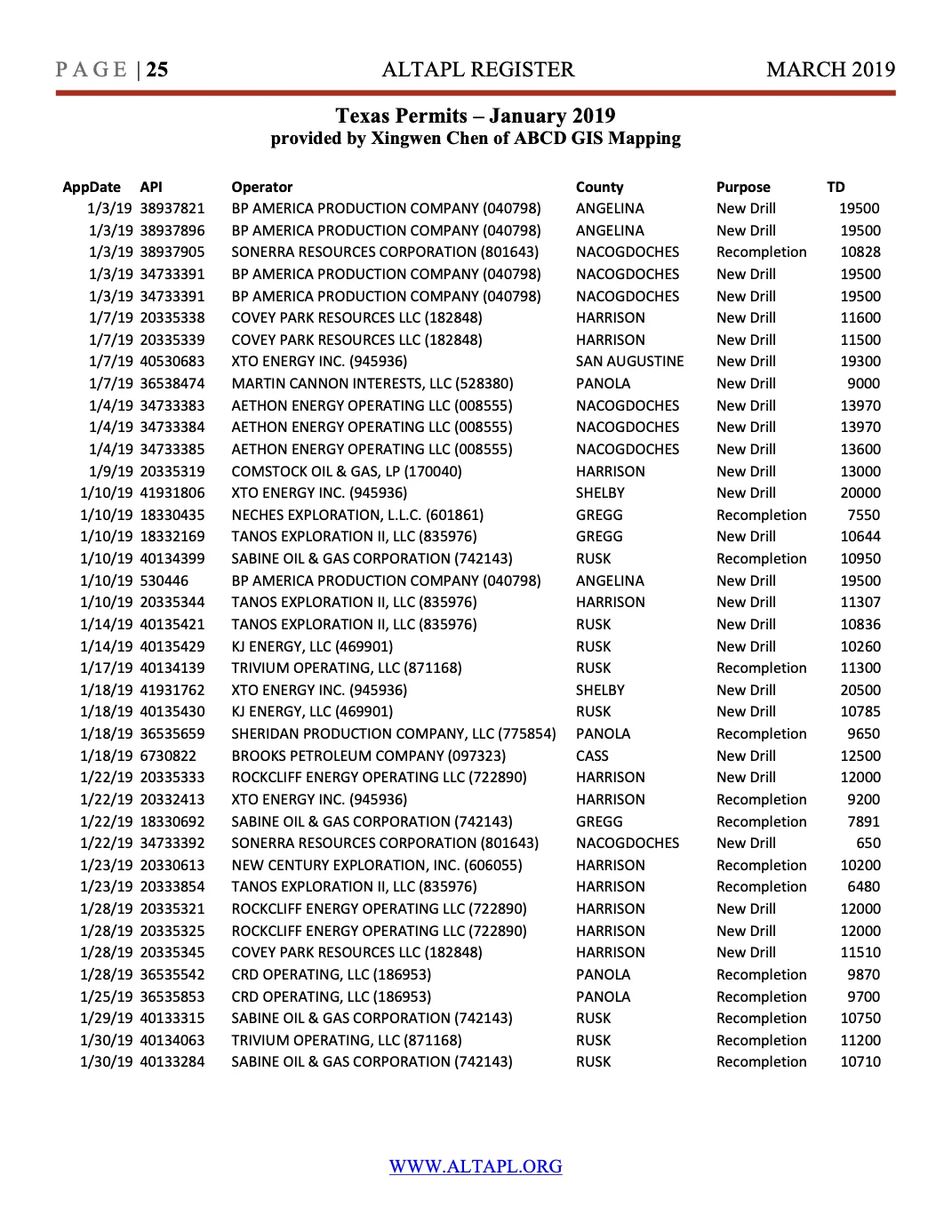 PAGE | 25 ALTAPL REGISTER MARCH 2019

Texas Permits – January 2019
provided by Xingwen Chen of ABCD GIS Mapping

| AppDate | API | Operator | County | Purpose | TD |
|---|---|---|---|---|---|
| 1/3/19 | 38937821 | BP AMERICA PRODUCTION COMPANY (040798) | ANGELINA | New Drill | 19500 |
| 1/3/19 | 38937896 | BP AMERICA PRODUCTION COMPANY (040798) | ANGELINA | New Drill | 19500 |
| 1/3/19 | 38937905 | SONERRA RESOURCES CORPORATION (801643) | NACOGDOCHES | Recompletion | 10828 |
| 1/3/19 | 34733391 | BP AMERICA PRODUCTION COMPANY (040798) | NACOGDOCHES | New Drill | 19500 |
| 1/3/19 | 34733391 | BP AMERICA PRODUCTION COMPANY (040798) | NACOGDOCHES | New Drill | 19500 |
| 1/7/19 | 20335338 | COVEY PARK RESOURCES LLC (182848) | HARRISON | New Drill | 11600 |
| 1/7/19 | 20335339 | COVEY PARK RESOURCES LLC (182848) | HARRISON | New Drill | 11500 |
| 1/7/19 | 40530683 | XTO ENERGY INC. (945936) | SAN AUGUSTINE | New Drill | 19300 |
| 1/7/19 | 36538474 | MARTIN CANNON INTERESTS, LLC (528380) | PANOLA | New Drill | 9000 |
| 1/4/19 | 34733383 | AETHON ENERGY OPERATING LLC (008555) | NACOGDOCHES | New Drill | 13970 |
| 1/4/19 | 34733384 | AETHON ENERGY OPERATING LLC (008555) | NACOGDOCHES | New Drill | 13970 |
| 1/4/19 | 34733385 | AETHON ENERGY OPERATING LLC (008555) | NACOGDOCHES | New Drill | 13600 |
| 1/9/19 | 20335319 | COMSTOCK OIL & GAS, LP (170040) | HARRISON | New Drill | 13000 |
| 1/10/19 | 41931806 | XTO ENERGY INC. (945936) | SHELBY | New Drill | 20000 |
| 1/10/19 | 18330435 | NECHES EXPLORATION, L.L.C. (601861) | GREGG | Recompletion | 7550 |
| 1/10/19 | 18332169 | TANOS EXPLORATION II, LLC (835976) | GREGG | New Drill | 10644 |
| 1/10/19 | 40134399 | SABINE OIL & GAS CORPORATION (742143) | RUSK | Recompletion | 10950 |
| 1/10/19 | 530446 | BP AMERICA PRODUCTION COMPANY (040798) | ANGELINA | New Drill | 19500 |
| 1/10/19 | 20335344 | TANOS EXPLORATION II, LLC (835976) | HARRISON | New Drill | 11307 |
| 1/14/19 | 40135421 | TANOS EXPLORATION II, LLC (835976) | RUSK | New Drill | 10836 |
| 1/14/19 | 40135429 | KJ ENERGY, LLC (469901) | RUSK | New Drill | 10260 |
| 1/17/19 | 40134139 | TRIVIUM OPERATING, LLC (871168) | RUSK | Recompletion | 11300 |
| 1/18/19 | 41931762 | XTO ENERGY INC. (945936) | SHELBY | New Drill | 20500 |
| 1/18/19 | 40135430 | KJ ENERGY, LLC (469901) | RUSK | New Drill | 10785 |
| 1/18/19 | 36535659 | SHERIDAN PRODUCTION COMPANY, LLC (775854) | PANOLA | Recompletion | 9650 |
| 1/18/19 | 6730822 | BROOKS PETROLEUM COMPANY (097323) | CASS | New Drill | 12500 |
| 1/22/19 | 20335333 | ROCKCLIFF ENERGY OPERATING LLC (722890) | HARRISON | New Drill | 12000 |
| 1/22/19 | 20332413 | XTO ENERGY INC. (945936) | HARRISON | Recompletion | 9200 |
| 1/22/19 | 18330692 | SABINE OIL & GAS CORPORATION (742143) | GREGG | Recompletion | 7891 |
| 1/22/19 | 34733392 | SONERRA RESOURCES CORPORATION (801643) | NACOGDOCHES | New Drill | 650 |
| 1/23/19 | 20330613 | NEW CENTURY EXPLORATION, INC. (606055) | HARRISON | Recompletion | 10200 |
| 1/23/19 | 20333854 | TANOS EXPLORATION II, LLC (835976) | HARRISON | Recompletion | 6480 |
| 1/28/19 | 20335321 | ROCKCLIFF ENERGY OPERATING LLC (722890) | HARRISON | New Drill | 12000 |
| 1/28/19 | 20335325 | ROCKCLIFF ENERGY OPERATING LLC (722890) | HARRISON | New Drill | 12000 |
| 1/28/19 | 20335345 | COVEY PARK RESOURCES LLC (182848) | HARRISON | New Drill | 11510 |
| 1/28/19 | 36535542 | CRD OPERATING, LLC (186953) | PANOLA | Recompletion | 9870 |
| 1/25/19 | 36535853 | CRD OPERATING, LLC (186953) | PANOLA | Recompletion | 9700 |
| 1/29/19 | 40133315 | SABINE OIL & GAS CORPORATION (742143) | RUSK | Recompletion | 10750 |
| 1/30/19 | 40134063 | TRIVIUM OPERATING, LLC (871168) | RUSK | Recompletion | 11200 |
| 1/30/19 | 40133284 | SABINE OIL & GAS CORPORATION (742143) | RUSK | Recompletion | 10710 |

WWW.ALTAPL.ORG